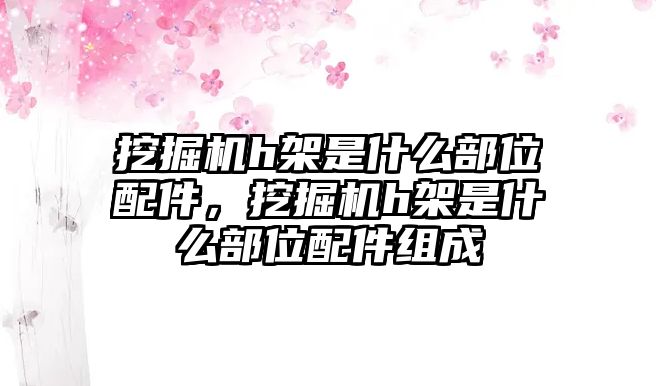 挖掘机h架是什么部位配件，挖掘机h架是什么部位配件组成